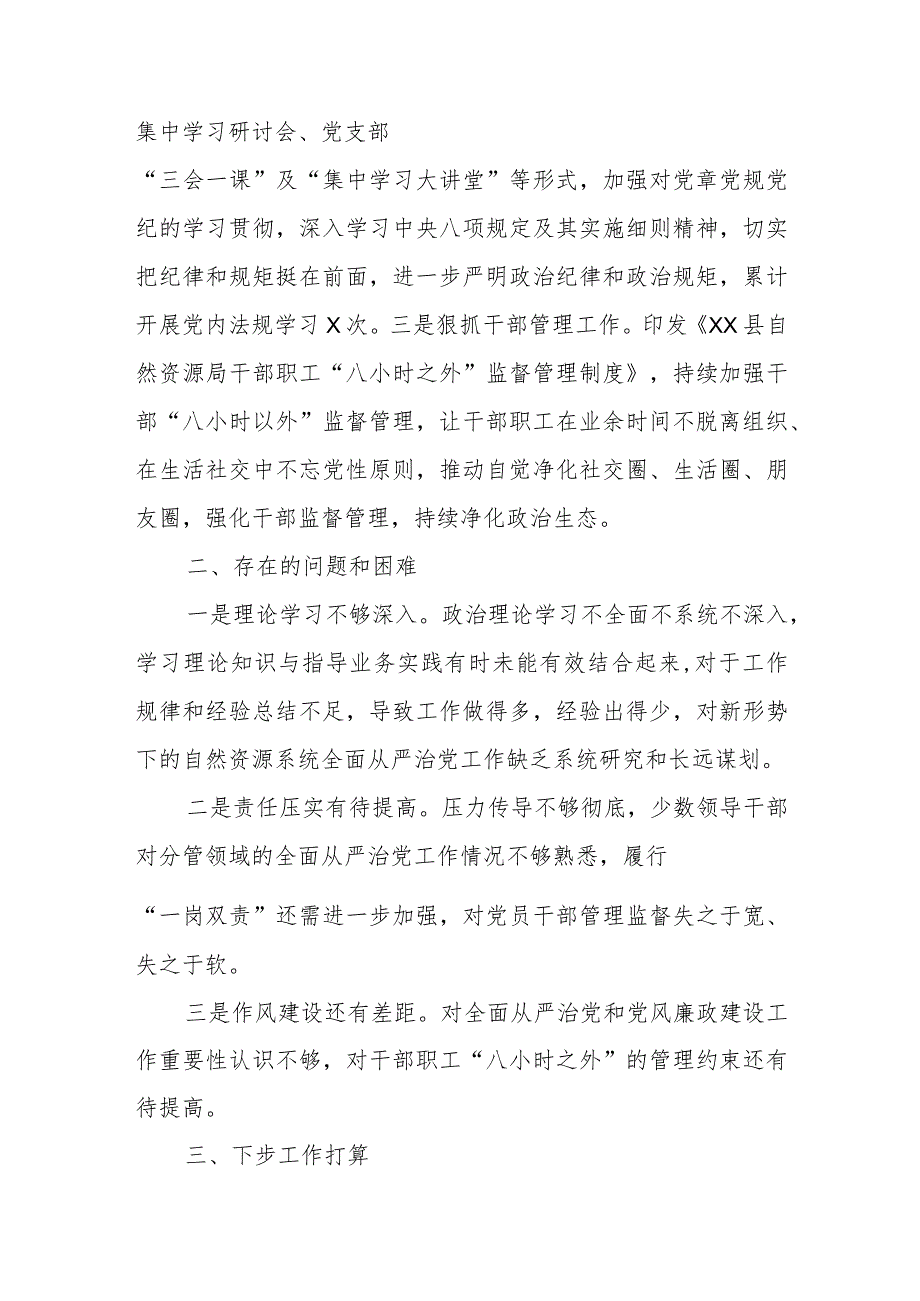 集中学习研讨会、党支部“三会一课”及“集中学习大讲堂”等形式，加强对党章党规党纪的学习贯彻，深入学习中央八项规定及其实施细则精神，切实把纪律和规矩挺在前面，进一步严明政治纪律和政治规矩，累计开展党内法规学习X次。三是狠抓干部管理工作。印发《XX县自然资源局干部职工“八小时之外”监督管理制度》，持续加强干部“八小时以外”监督管理，让干部职工在业余时间不脱离组织、在生活社交中不忘党性原则，推动自觉净化社交圈、生活圈、朋友圈，强化干部监督管理，持续净化政治生态。

二、存在的问题和困难

一是理论学习不够深入。政治理论学习不全面不系统不深入，学习理论知识与指导业务实践有时未能有效结合起来，对于工作规律和经验总结不足，导致工作做得多，经验出得少，对新形势下的自然资源系统全面从严治党工作缺乏系统研究和长远谋划。

二是责任压实有待提高。压力传导不够彻底，少数领导干部对分管领域的全面从严治党工作情况不够熟悉，履行“一岗双责”还需进一步加强，对党员干部管理监督失之于宽、失之于软。

三是作风建设还有差距。对全面从严治党和党风廉政建设工作重要性认识不够，对干部职工“八小时之外”的管理约束还有待提高。

三、下步工作打算